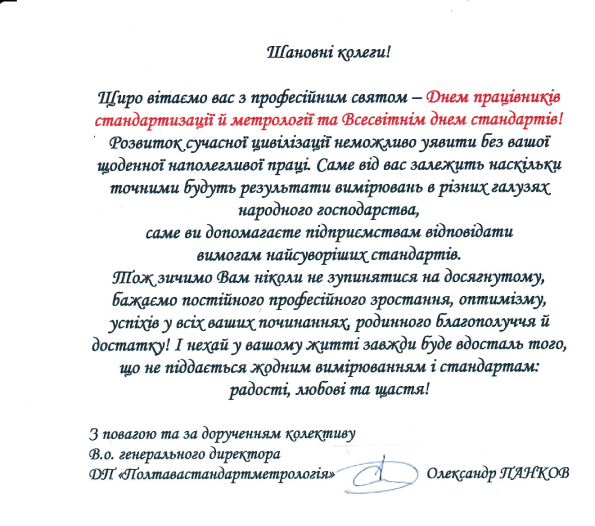 Шановні колеги!

Щиро вітаємо вас з професійним святом – Днем працівників стандартизації й метрології та Всесвітнім днем стандартів! Розвиток сучасної цивілізації неможливо уявити без вашої щоденної наполегливої праці. Саме від вас залежить наскільки точними будуть результати вимірювань в різних галузях народного господарства, саме ви допомагаєте підприємствам відповідати вимогам найсуворіших стандартів. Тож зичимо Вам ніколи не зупинятися на досягнутому, бажаємо постійного професійного зростання, оптимізму, успіхів у всіх ваших починаннях, родинного благополуччя й достатку! І нехай у вашому житті завжди буде вдосталь того, що не піддається жодним вимірюванням і стандартам: радості, любові та щастя!

З повагою та за дорученням колективу
В.о. генерального директора
ДП «Полтавастандартметрологія» Олександр ПАНКОВ